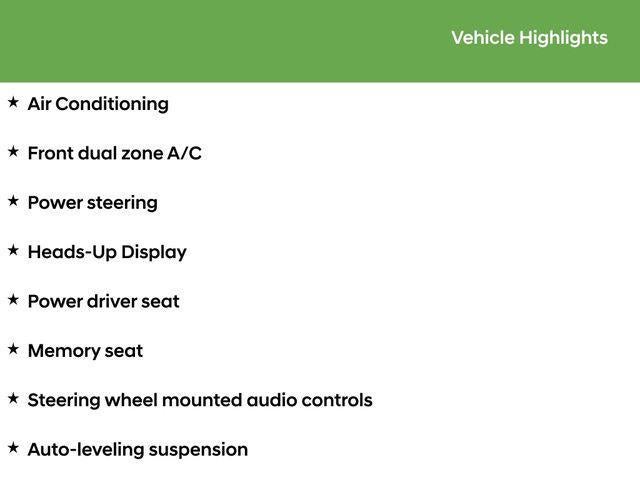 Vehicle Highlights

★ Air Conditioning

★ Front dual zone A/C

★ Power steering

★ Heads-Up Display

★ Power driver seat

★ Memory seat

★ Steering wheel mounted audio controls

★ Auto-leveling suspension